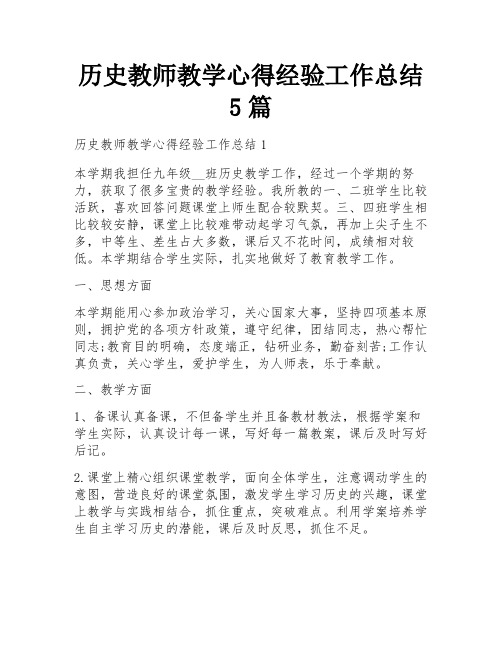 历史教师教学心得经验工作总结5篇

历史教师教学心得经验工作总结1

本学期我担任九年级__班历史教学工作，经过一个学期的努力，获取了很多宝贵的教学经验。我所教的一、二班学生比较活跃，喜欢回答问题课堂上师生配合较默契。三、四班学生相比较较安静，课堂上比较难带动起学习气氛，再加上尖子生不多，中等生、差生占大多数，课后又不花时间，成绩相对较低。本学期结合学生实际，扎实地做好了教育教学工作。

一、思想方面

本学期能用心参加政治学习，关心国家大事，坚持四项基本原则，拥护党的各项方针政策，遵守纪律，团结同志，热心帮忙同志;教育目的明确，态度端正，钻研业务，勤奋刻苦;工作认真负责，关心学生，爱护学生，为人师表，乐于奉献。

二、教学方面

1、备课认真备课，不但备学生并且备教材教法，根据学案和学生实际，认真设计每一课，写好每一篇教案，课后及时写好后记。

2.课堂上精心组织课堂教学，面向全体学生，注意调动学生的意图，营造良好的课堂氛围，激发学生学习历史的兴趣，课堂上教学与实践相结合，抓住重点，突破难点。利用学案培养学生自主学习历史的潜能，课后及时反思，抓住不足。